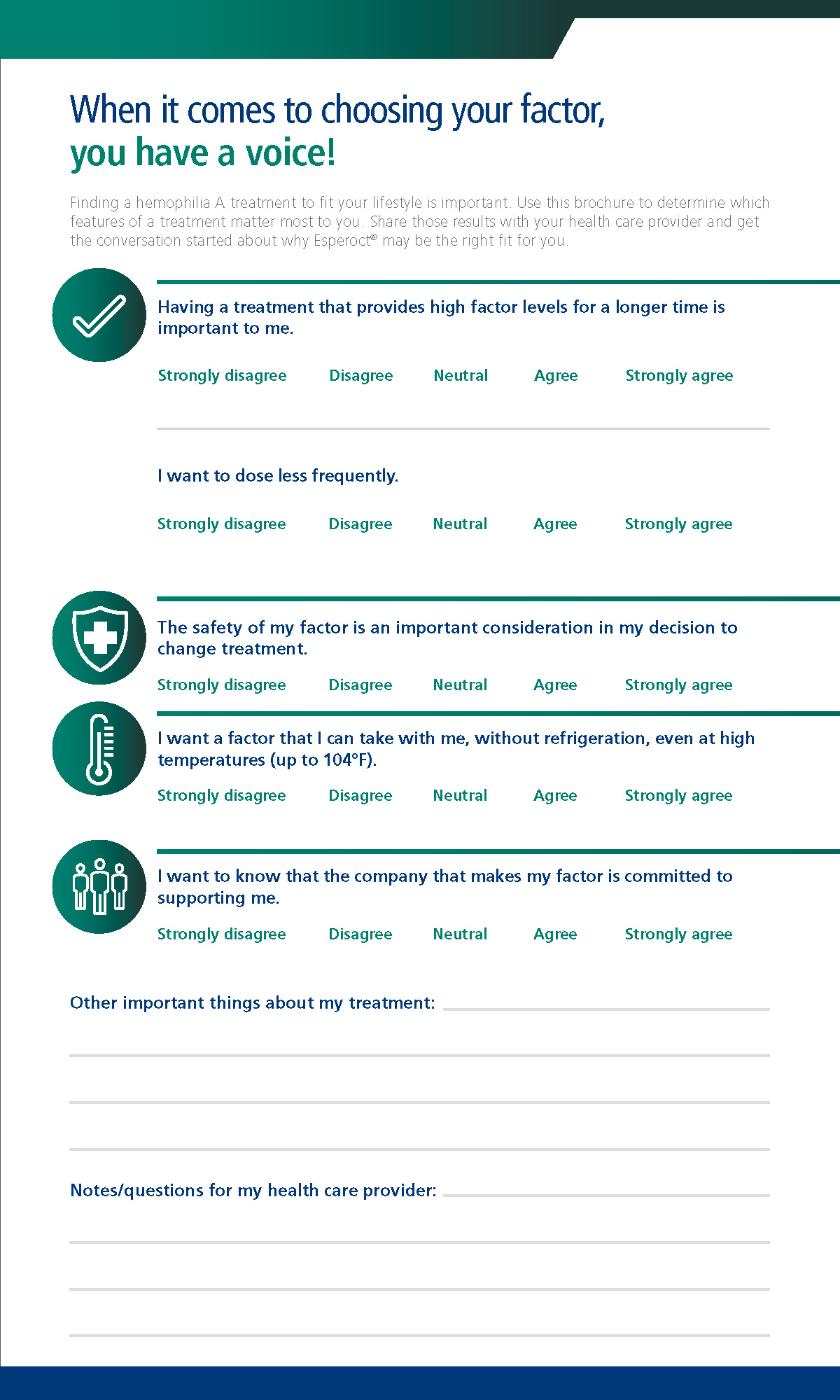 When it comes to choosing your factor, you have a voice!

Finding a hemophilia A treatment to fit your lifestyle is important. Use this brochure to determine which features of a treatment matter most to you. Share those results with your health care provider and get the conversation started about why Esperoct® may be the right fit for you.

Having a treatment that provides high factor levels for a longer time is important to me.

Strongly disagree Disagree Neutral Agree Strongly agree

I want to dose less frequently.

Strongly disagree Disagree Neutral Agree Strongly agree

The safety of my factor is an important consideration in my decision to change treatment.

Strongly disagree Disagree Neutral Agree Strongly agree

I want a factor that I can take with me, without refrigeration, even at high temperatures (up to 104°F).

Strongly disagree Disagree Neutral Agree Strongly agree

I want to know that the company that makes my factor is committed to supporting me.

Strongly disagree Disagree Neutral Agree Strongly agree

Other important things about my treatment:

Notes/questions for my health care provider: